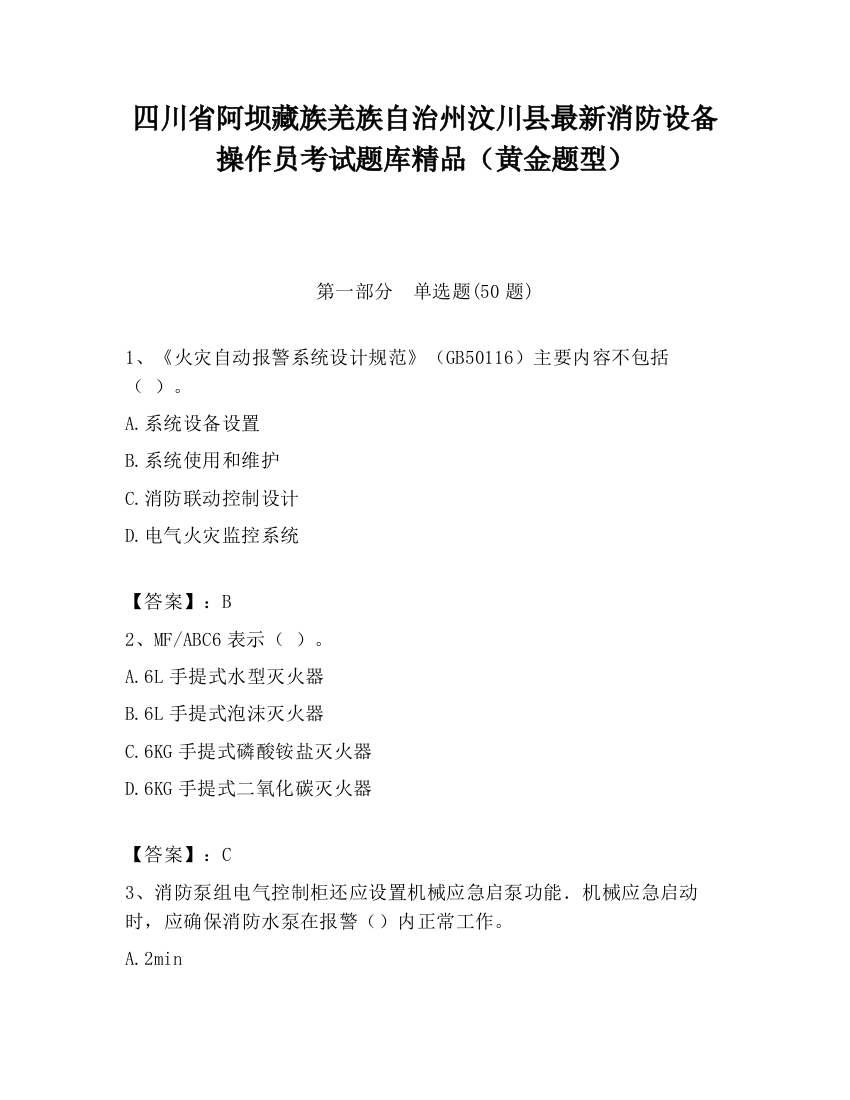 四川省阿坝藏族羌族自治州汶川县最新消防设备操作员考试题库精品（黄金题型）

第一部分　单选题(50题)

1、《火灾自动报警系统设计规范》（GB50116）主要内容不包括（ ）。

A.系统设备设置

B.系统使用和维护

C.消防联动控制设计

D.电气火灾监控系统

【答案】：B

2、MF/ABC6表示（ ）。

A.6L手提式水型灭火器

B.6L手提式泡沫灭火器

C.6KG手提式磷酸铵盐灭火器

D.6KG手提式二氧化碳灭火器

【答案】：C

3、消防泵组电气控制柜还应设置机械应急启泵功能．机械应急启动时，应确保消防水泵在报警（）内正常工作。

A.2min